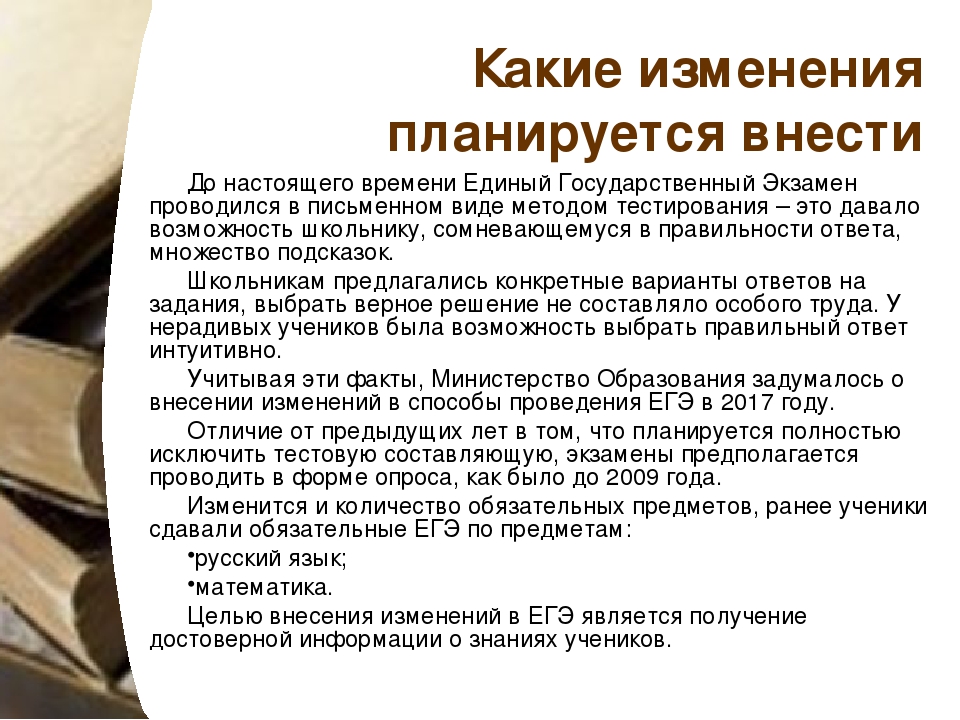 Какие изменения планируется внести

До настоящего времени Единый Государственный Экзамен проводился в письменном виде методом тестирования – это давало возможность школьнику, сомневающемуся в правильности ответа, множество подсказок.

Школьникам предлагались конкретные варианты ответов на задания, выбрать верное решение не составляло особого труда. У нерадивых учеников была возможность выбрать правильный ответ интуитивно.

Учитывая эти факты, Министерство Образования задумалось о внесении изменений в способы проведения ЕГЭ в 2017 году.

Отличие от предыдущих лет в том, что планируется полностью исключить тестовую составляющую, экзамены предполагается проводить в форме опроса, как было до 2009 года.

Изменится и количество обязательных предметов, ранее ученики сдавали обязательные ЕГЭ по предметам:

•русский язык;

•математика.

Целью внесения изменений в ЕГЭ является получение достоверной информации о знаниях учеников.